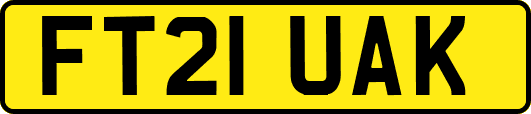 FT21 UAK